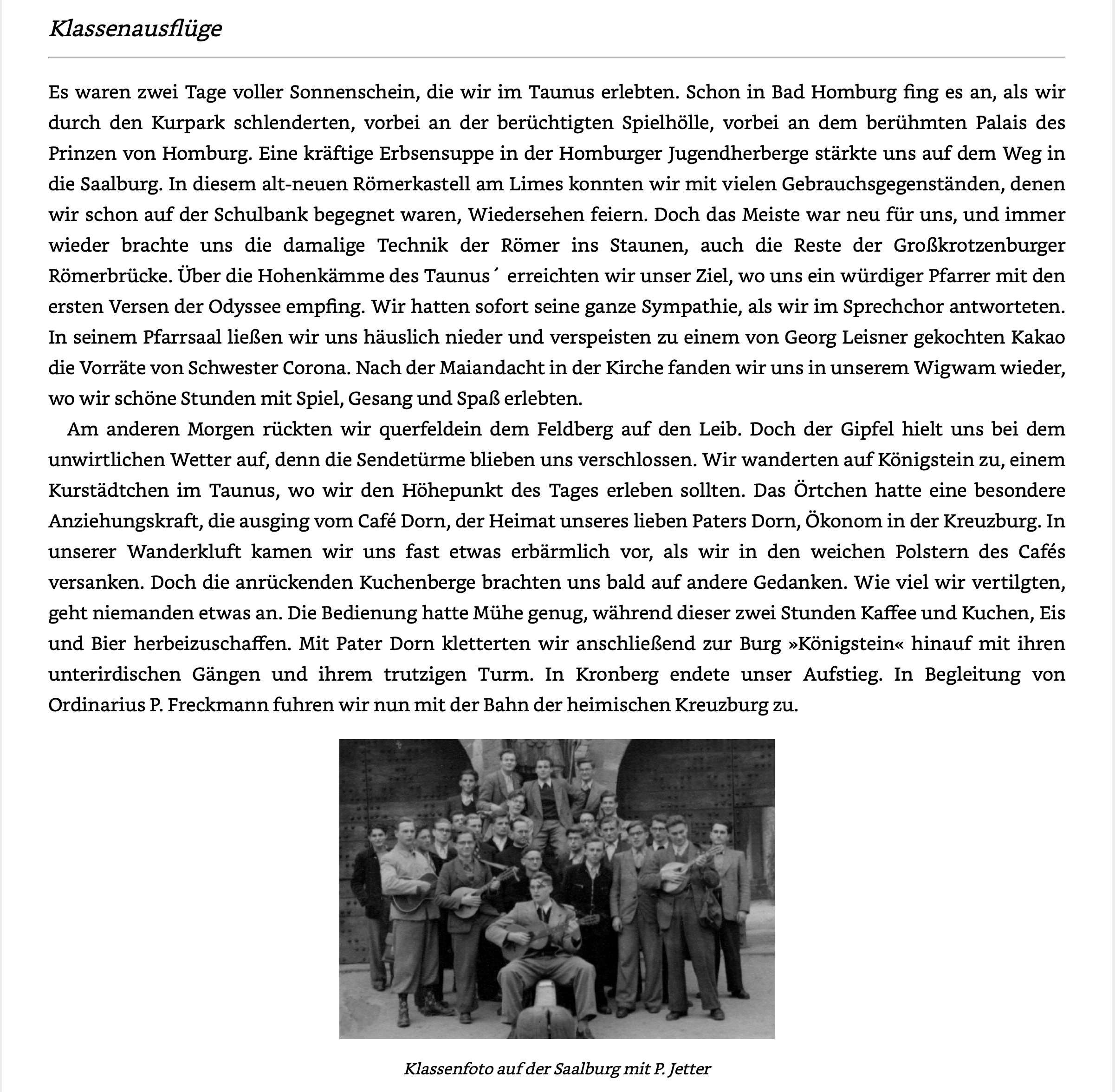 Klassenausflüge

Es waren zwei Tage voller Sonnenschein, die wir im Taunus erlebten. Schon in Bad Homburg fing es an, als wir durch den Kurpark schlenderten, vorbei an der berüchtigten Spielhölle, vorbei an dem berühmten Palais des Prinzen von Homburg. Eine kräftige Erbsensuppe in der Homburger Jugendherberge stärkte uns auf dem Weg in die Saalburg. In diesem alt-neuen Römerkastell am Limes konnten wir mit vielen Gebrauchsgegenständen, denen wir schon auf der Schulbank begegnet waren, Wiedersehen feiern. Doch das Meiste war neu für uns, und immer wieder brachte uns die damalige Technik der Römer ins Staunen, auch die Reste der Großkrotzenburger Römerbrücke. Über die Hohenkämme des Taunus´ erreichten wir unser Ziel, wo uns ein würdiger Pfarrer mit den ersten Versen der Odyssee empfing. Wir hatten sofort seine ganze Sympathie, als wir im Sprechchor antworteten. In seinem Pfarrsaal ließen wir uns häuslich nieder und verspeisten zu einem von Georg Leisner gekochten Kakao die Vorräte von Schwester Corona. Nach der Maiandacht in der Kirche fanden wir uns in unserem Wigwam wieder, wo wir schöne Stunden mit Spiel, Gesang und Spaß erlebten.

Am anderen Morgen rückten wir querfeldein dem Feldberg auf den Leib. Doch der Gipfel hielt uns bei dem unwirtlichen Wetter auf, denn die Sendetürme blieben uns verschlossen. Wir wanderten auf Königstein zu, einem Kurstädtchen im Taunus, wo wir den Höhepunkt des Tages erleben sollten. Das Örtchen hatte eine besondere Anziehungskraft, die ausging vom Café Dorn, der Heimat unseres lieben Paters Dorn, Ökonom in der Kreuzburg. In unserer Wanderkluft kamen wir uns fast etwas erbärmlich vor, als wir in den weichen Polstern des Cafés versanken. Doch die anrückenden Kuchenberge brachten uns bald auf andere Gedanken. Wie viel wir vertilgten, geht niemanden etwas an. Die Bedienung hatte Mühe genug, während dieser zwei Stunden Kaffee und Kuchen, Eis und Bier herbeizuschaffen. Mit Pater Dorn kletterten wir anschließend zur Burg »Königstein« hinauf mit ihren unterirdischen Gängen und ihrem trutzigen Turm. In Kronberg endete unser Aufstieg. In Begleitung von Ordinarius P. Freckmann fuhren wir nun mit der Bahn der heimischen Kreuzburg zu.

Klassenfoto auf der Saalburg mit P. Jetter